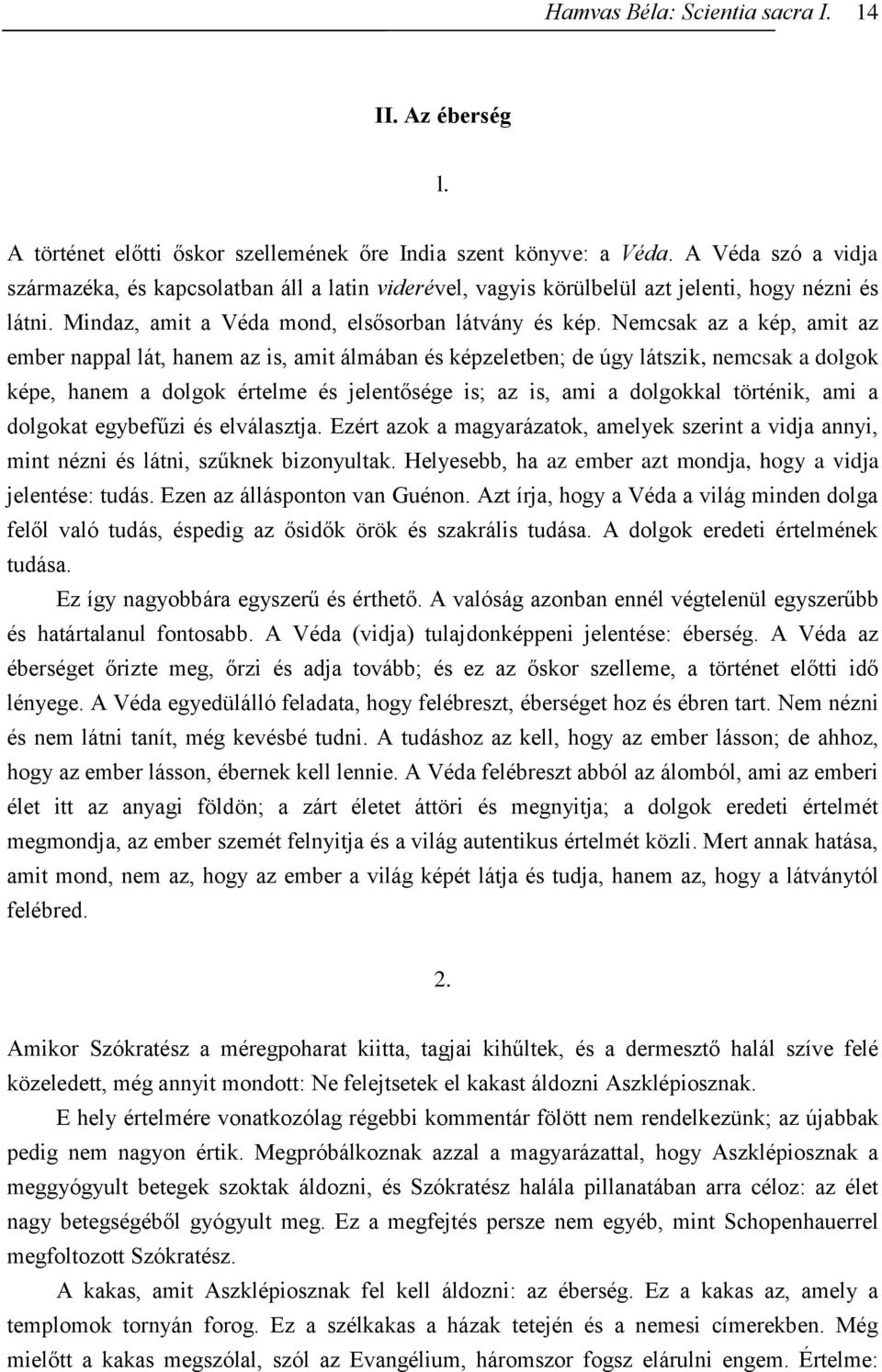 Hamvas Béla: Scientia sacra I. 14

II. Az éberség

l.

A történet előtti őskor szellemének őre India szent könyve: a Véda. A Véda szó a vidja származéka, és kapcsolatban áll a latin viderével, vagyis körülbelül azt jelenti, hogy nézni és látni. Mindaz, amit a Véda mond, elsősorban látvány és kép. Nemcsak az a kép, amit az ember nappal lát, hanem az is, amit álmában és képzeletben; de úgy látszik, nemcsak a dolgok képe, hanem a dolgok értelme és jelentősége is; az is, ami a dolgokkal történik, ami a dolgokat egybefűzi és elválasztja. Ezért azok a magyarázatok, amelyek szerint a vidja annyi, mint nézni és látni, szűknek bizonyultak. Helyesebb, ha az ember azt mondja, hogy a vidja jelentése: tudás. Ezen az állásponton van Guénon. Azt írja, hogy a Véda a világ minden dolga felől való tudás, éspedig az ősidők örök és szakrális tudása. A dolgok eredeti értelmének tudása.

Ez így nagyobbára egyszerű és érthető. A valóság azonban ennél végtelenül egyszerűbb és határtalanul fontosabb. A Véda (vidja) tulajdonképpeni jelentése: éberség. A Véda az éberséget őrizte meg, őrzi és adja tovább; és ez az őskor szelleme, a történet előtti idő lényege. A Véda egyedülálló feladata, hogy felébreszt, éberséget hoz és ébren tart. Nem nézni és nem látni tanít, még kevésbé tudni. A tudáshoz az kell, hogy az ember lásson; de ahhoz, hogy az ember lásson, ébernek kell lennie. A Véda felébreszt abból az álomból, ami az emberi élet itt az anyagi földön; a zárt életet áttöri és megnyitja; a dolgok eredeti értelmét megmondja, az ember szemét felnyitja és a világ autentikus értelmét közli. Mert annak hatása, amit mond, nem az, hogy az ember a világ képét látja és tudja, hanem az, hogy a látványtól felébred.

2.

Amikor Szókratész a méregpoharat kiitta, tagjai kihűltek, és a dermesztő halál szíve felé közeledett, még annyit mondott: Ne felejtsetek el kakast áldozni Aszklépiosznak.

E hely értelmére vonatkozólag régebbi kommentár fölött nem rendelkezünk; az újabbak pedig nem nagyon értik. Megpróbálkoznak azzal a magyarázattal, hogy Aszklépiosznak a meggyógyult betegek szoktak áldozni, és Szókratész halála pillanatában arra céloz: az élet nagy betegségéből gyógyult meg. Ez a megfejtés persze nem egyéb, mint Schopenhauerrel megfoltozott Szókratész.

A kakas, amit Aszklépiosznak fel kell áldozni: az éberség. Ez a kakas az, amely a templomok tornyán forog. Ez a szélkakas a házak tetején és a nemesi címerekben. Még mielőtt a kakas megszólal, szól az Evangélium, háromszor fogsz elárulni engem. Értelme: